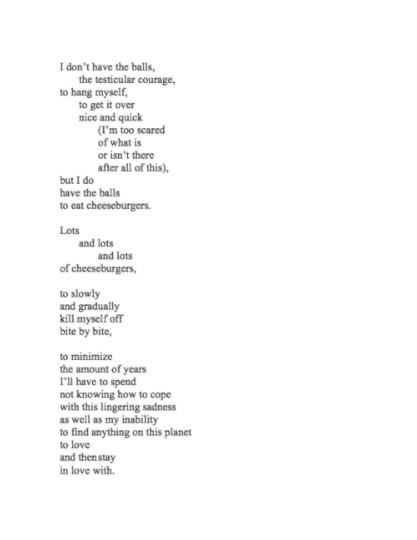 I don't have the balls,
the testicular courage,
to hang myself,
to get it over
nice and quick
(I'm too scared
of what is
or isn't there
after all of this),
but I do
have the balls
to eat cheeseburgers.

Lots
and lots
and lots
of cheeseburgers,

to slowly
and gradually
kill myself off
bite by bite,

to minimize
the amount of years
I'll have to spend
not knowing how to cope
with this lingering sadness
as well as my inability
to find anything on this planet
to love
and then stay
in love with.